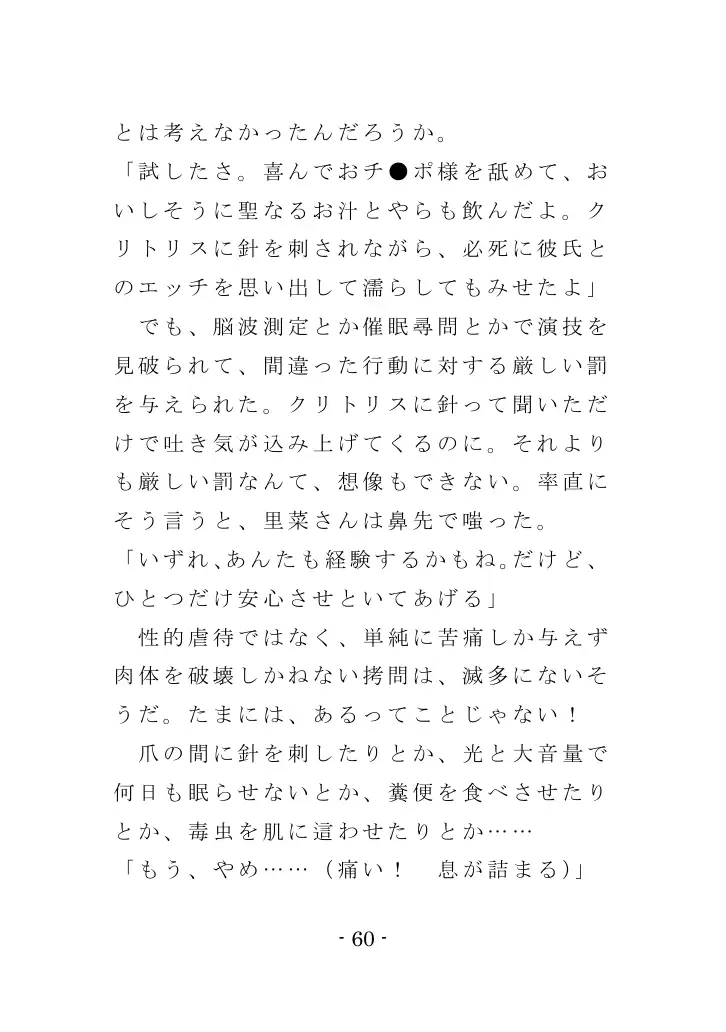 とは考えなかったんだろうか。

「試したさ。喜んでおチ●ポ様を舐めて、おいしそうに聖なるお汁とやらも飲んだよ。クリトリスに針を刺されながら、必死に彼氏とのエッチを思い出して濡らしてもみせたよ」

でも、脳波測定とか催眠尋問とかで演技を見破られて、間違った行動に対する厳しい罰を与えられた。クリトリスに針って聞いただけで吐き気が込み上げてくるのに。それよりも厳しい罰なんて、想像もできない。率直にそう言うと、里菜さんは鼻先で嗤った。

「いずれ、あんたも経験するかもね。だけど、ひとつだけ安心させといてあげる」

性的虐待ではなく、単純に苦痛しか与えず肉体を破壊しかねない拷問は、滅多にないそうだ。たまには、あるってことじゃない！

爪の間に針を刺したりとか、光と大音量で何日も眠らせないとか、糞便を食べさせたりとか、毒虫を肌に這わせたりとか……

「もう、やめ……（痛い！　息が詰まる）」

- 60 -